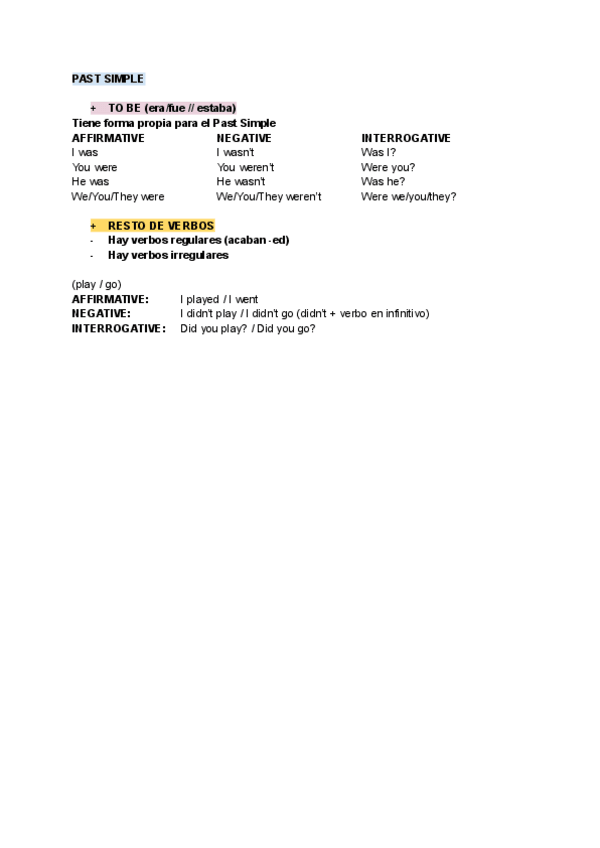 PAST SIMPLE

+ TO BE (era/fue // estaba)
Tiene forma propia para el Past Simple

| AFFIRMATIVE | NEGATIVE | INTERROGATIVE |
|---|---|---|
| I was | I wasn't | Was I? |
| You were | You weren't | Were you? |
| He was | He wasn't | Was he? |
| We/You/They were | We/You/They weren't | Were we/you/they? |

+ RESTO DE VERBOS
- Hay verbos regulares (acaban -ed)
- Hay verbos irregulares

(play / go)
AFFIRMATIVE: I played / I went
NEGATIVE: I didn't play / I didn't go (didn't + verbo en infinitivo)
INTERROGATIVE: Did you play? / Did you go?